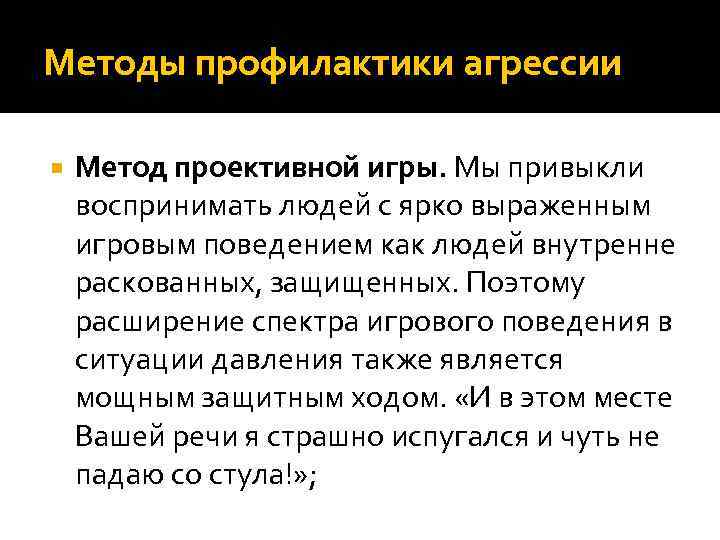 Методы профилактики агрессии

• Метод проективной игры. Мы привыкли воспринимать людей с ярко выраженным игровым поведением как людей внутренне раскованных, защищенных. Поэтому расширение спектра игрового поведения в ситуации давления также является мощным защитным ходом. «И в этом месте Вашей речи я страшно испугался и чуть не падаю со стула!»;